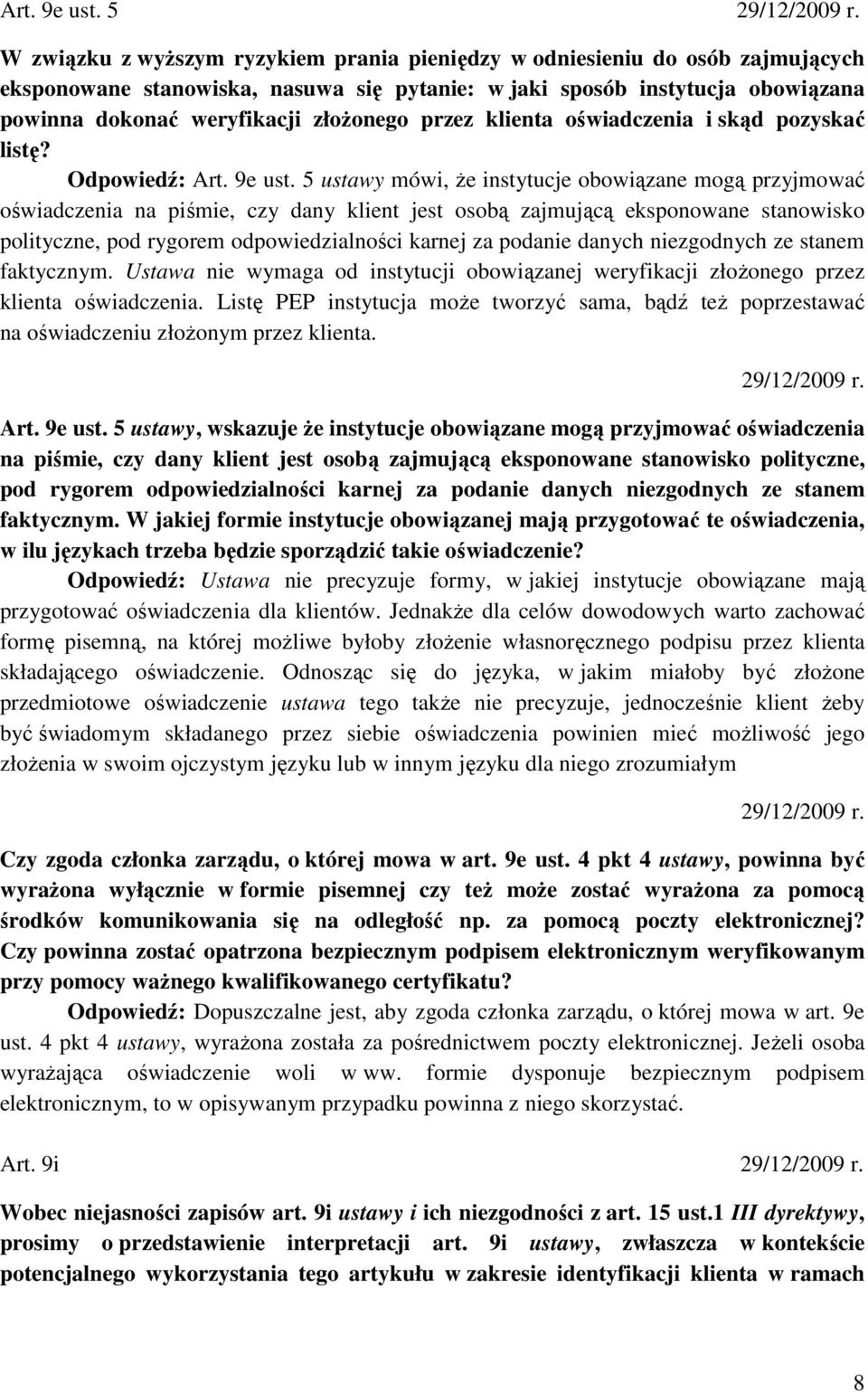 Art. 9e ust. 5 29/12/2009 r.

W związku z wyższym ryzykiem prania pieniędzy w odniesieniu do osób zajmujących eksponowane stanowiska, nasuwa się pytanie: w jaki sposób instytucja obowiązana powinna dokonać weryfikacji złożonego przez klienta oświadczenia i skąd pozyskać listę?

Odpowiedź: Art. 9e ust. 5 ustawy mówi, że instytucje obowiązane mogą przyjmować oświadczenia na piśmie, czy dany klient jest osobą zajmującą eksponowane stanowisko polityczne, pod rygorem odpowiedzialności karnej za podanie danych niezgodnych ze stanem faktycznym. Ustawa nie wymaga od instytucji obowiązanej weryfikacji złożonego przez klienta oświadczenia. Listę PEP instytucja może tworzyć sama, bądź też poprzestawać na oświadczeniu złożonym przez klienta.

29/12/2009 r.

Art. 9e ust. 5 ustawy, wskazuje że instytucje obowiązane mogą przyjmować oświadczenia na piśmie, czy dany klient jest osobą zajmującą eksponowane stanowisko polityczne, pod rygorem odpowiedzialności karnej za podanie danych niezgodnych ze stanem faktycznym. W jakiej formie instytucje obowiązanej mają przygotować te oświadczenia, w ilu językach trzeba będzie sporządzić takie oświadczenie?

Odpowiedź: Ustawa nie precyzuje formy, w jakiej instytucje obowiązane mają przygotować oświadczenia dla klientów. Jednakże dla celów dowodowych warto zachować formę pisemną, na której możliwe byłoby złożenie własnoręcznego podpisu przez klienta składającego oświadczenie. Odnosząc się do języka, w jakim miałoby być złożone przedmiotowe oświadczenie ustawa tego także nie precyzuje, jednocześnie klient żeby być świadomym składanego przez siebie oświadczenia powinien mieć możliwość jego złożenia w swoim ojczystym języku lub w innym języku dla niego zrozumiałym

29/12/2009 r.

Czy zgoda członka zarządu, o której mowa w art. 9e ust. 4 pkt 4 ustawy, powinna być wyrażona wyłącznie w formie pisemnej czy też może zostać wyrażona za pomocą środków komunikowania się na odległość np. za pomocą poczty elektronicznej? Czy powinna zostać opatrzona bezpiecznym podpisem elektronicznym weryfikowanym przy pomocy ważnego kwalifikowanego certyfikatu?

Odpowiedź: Dopuszczalne jest, aby zgoda członka zarządu, o której mowa w art. 9e ust. 4 pkt 4 ustawy, wyrażona została za pośrednictwem poczty elektronicznej. Jeżeli osoba wyrażająca oświadczenie woli w ww. formie dysponuje bezpiecznym podpisem elektronicznym, to w opisywanym przypadku powinna z niego skorzystać.

Art. 9i 29/12/2009 r.

Wobec niejasności zapisów art. 9i ustawy i ich niezgodności z art. 15 ust.1 III dyrektywy, prosimy o przedstawienie interpretacji art. 9i ustawy, zwłaszcza w kontekście potencjalnego wykorzystania tego artykułu w zakresie identyfikacji klienta w ramach

8